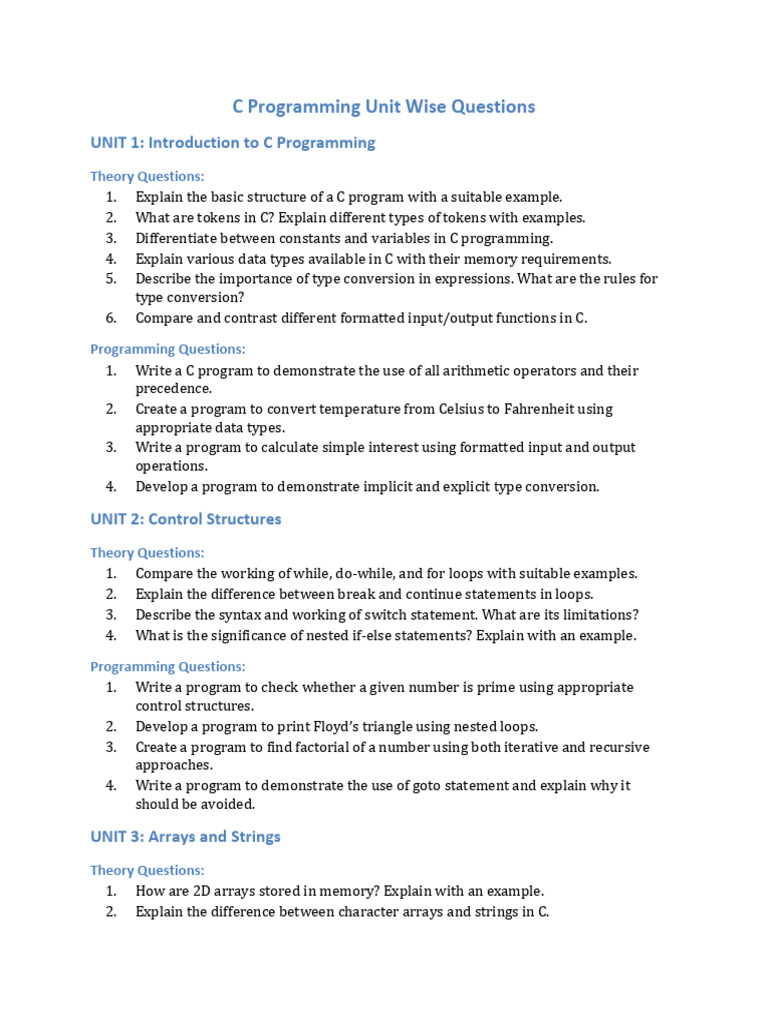 C Programming Unit Wise Questions

UNIT 1: Introduction to C Programming

Theory Questions:
1. Explain the basic structure of a C program with a suitable example.
2. What are tokens in C? Explain different types of tokens with examples.
3. Differentiate between constants and variables in C programming.
4. Explain various data types available in C with their memory requirements.
5. Describe the importance of type conversion in expressions. What are the rules for type conversion?
6. Compare and contrast different formatted input/output functions in C.

Programming Questions:
1. Write a C program to demonstrate the use of all arithmetic operators and their precedence.
2. Create a program to convert temperature from Celsius to Fahrenheit using appropriate data types.
3. Write a program to calculate simple interest using formatted input and output operations.
4. Develop a program to demonstrate implicit and explicit type conversion.

UNIT 2: Control Structures

Theory Questions:
1. Compare the working of while, do-while, and for loops with suitable examples.
2. Explain the difference between break and continue statements in loops.
3. Describe the syntax and working of switch statement. What are its limitations?
4. What is the significance of nested if-else statements? Explain with an example.

Programming Questions:
1. Write a program to check whether a given number is prime using appropriate control structures.
2. Develop a program to print Floyd's triangle using nested loops.
3. Create a program to find factorial of a number using both iterative and recursive approaches.
4. Write a program to demonstrate the use of goto statement and explain why it should be avoided.

UNIT 3: Arrays and Strings

Theory Questions:
1. How are 2D arrays stored in memory? Explain with an example.
2. Explain the difference between character arrays and strings in C.